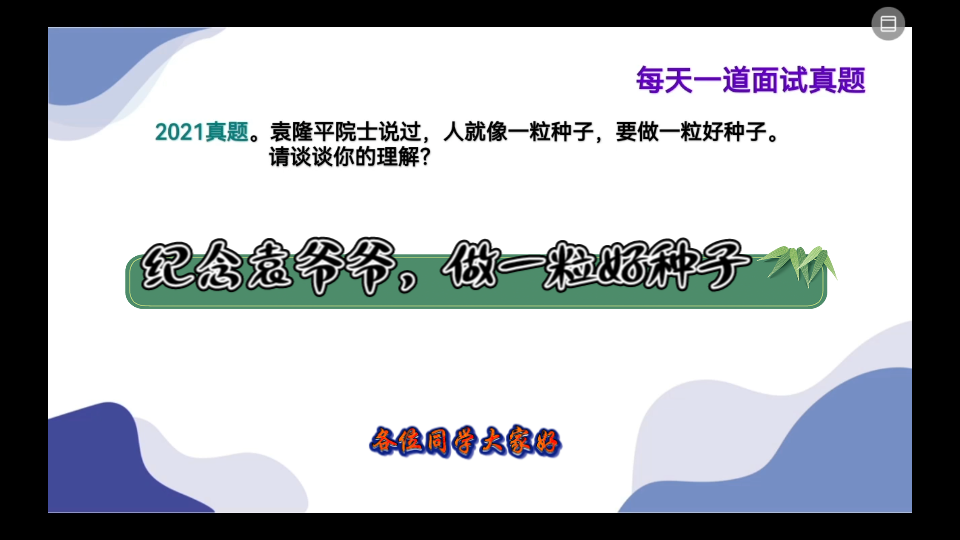 每天一道面试真题

2021真题。袁隆平院士说过，人就像一粒种子，要做一粒好种子。请谈谈你的理解？

纪念袁爷爷，做一粒好种子

各位同学大家好